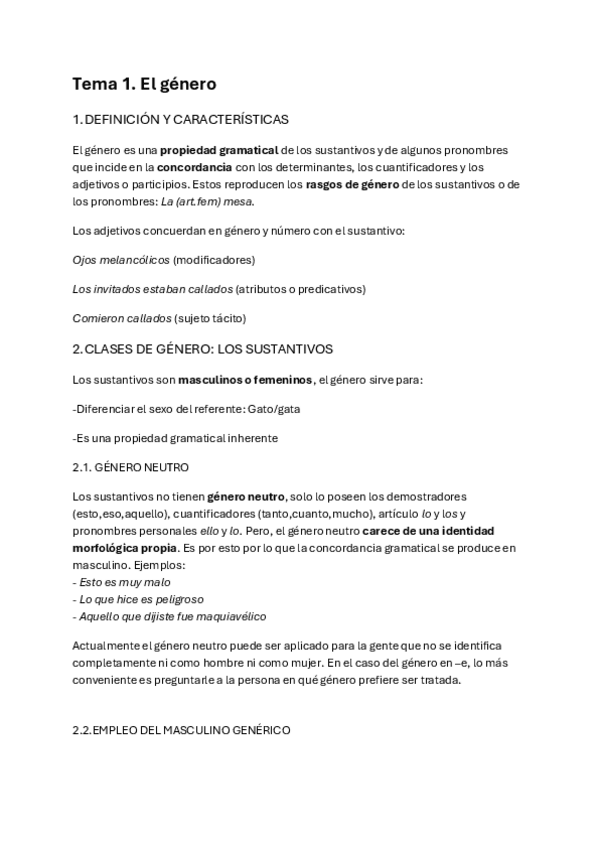 Tema 1. El género

1. DEFINICIÓN Y CARACTERÍSTICAS

El género es una propiedad gramatical de los sustantivos y de algunos pronombres que incide en la concordancia con los determinantes, los cuantificadores y los adjetivos o participios. Estos reproducen los rasgos de género de los sustantivos o de los pronombres: La (art.fem) mesa.

Los adjetivos concuerdan en género y número con el sustantivo:

Ojos melancólicos (modificadores)

Los invitados estaban callados (atributos o predicativos)

Comieron callados (sujeto tácito)

2. CLASES DE GÉNERO: LOS SUSTANTIVOS

Los sustantivos son masculinos o femeninos, el género sirve para:

-Diferenciar el sexo del referente: Gato/gata

-Es una propiedad gramatical inherente

2.1. GÉNERO NEUTRO

Los sustantivos no tienen género neutro, solo lo poseen los demostradores (esto,eso,aquello), cuantificadores (tanto,cuanto,mucho), artículo lo y los y pronombres personales ello y lo. Pero, el género neutro carece de una identidad morfológica propia. Es por esto por lo que la concordancia gramatical se produce en masculino. Ejemplos:
- Esto es muy malo
- Lo que hice es peligroso
- Aquello que dijiste fue maquiavélico

Actualmente el género neutro puede ser aplicado para la gente que no se identifica completamente ni como hombre ni como mujer. En el caso del género en –e, lo más conveniente es preguntarle a la persona en qué género prefiere ser tratada.

2.2. EMPLEO DEL MASCULINO GENÉRICO